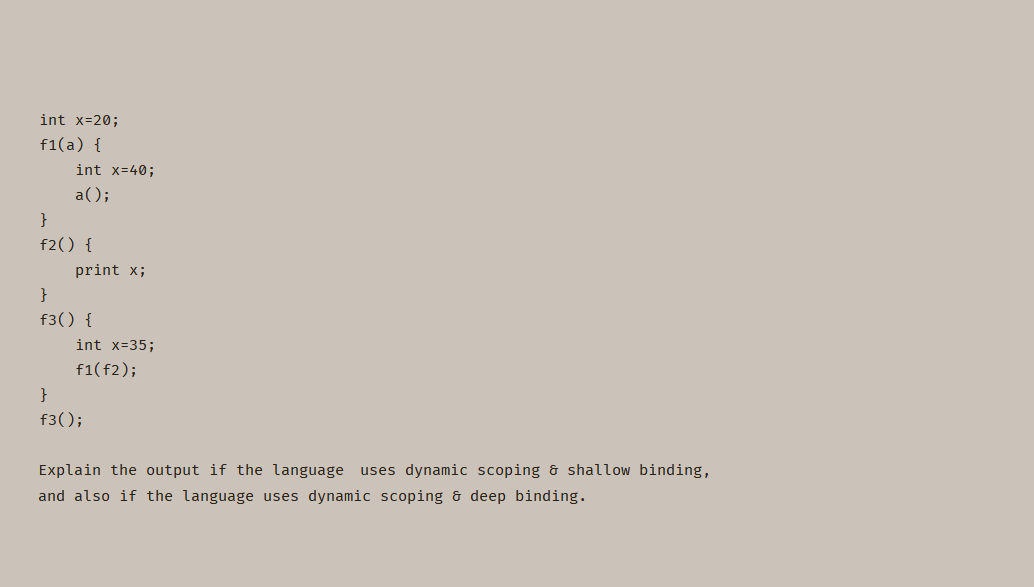 int x=20;
f1(a) {
    int x=40;
    a();
}
f2() {
    print x;
}
f3() {
    int x=35;
    f1(f2);
}
f3();

Explain the output if the language  uses dynamic scoping & shallow binding,
and also if the language uses dynamic scoping & deep binding.